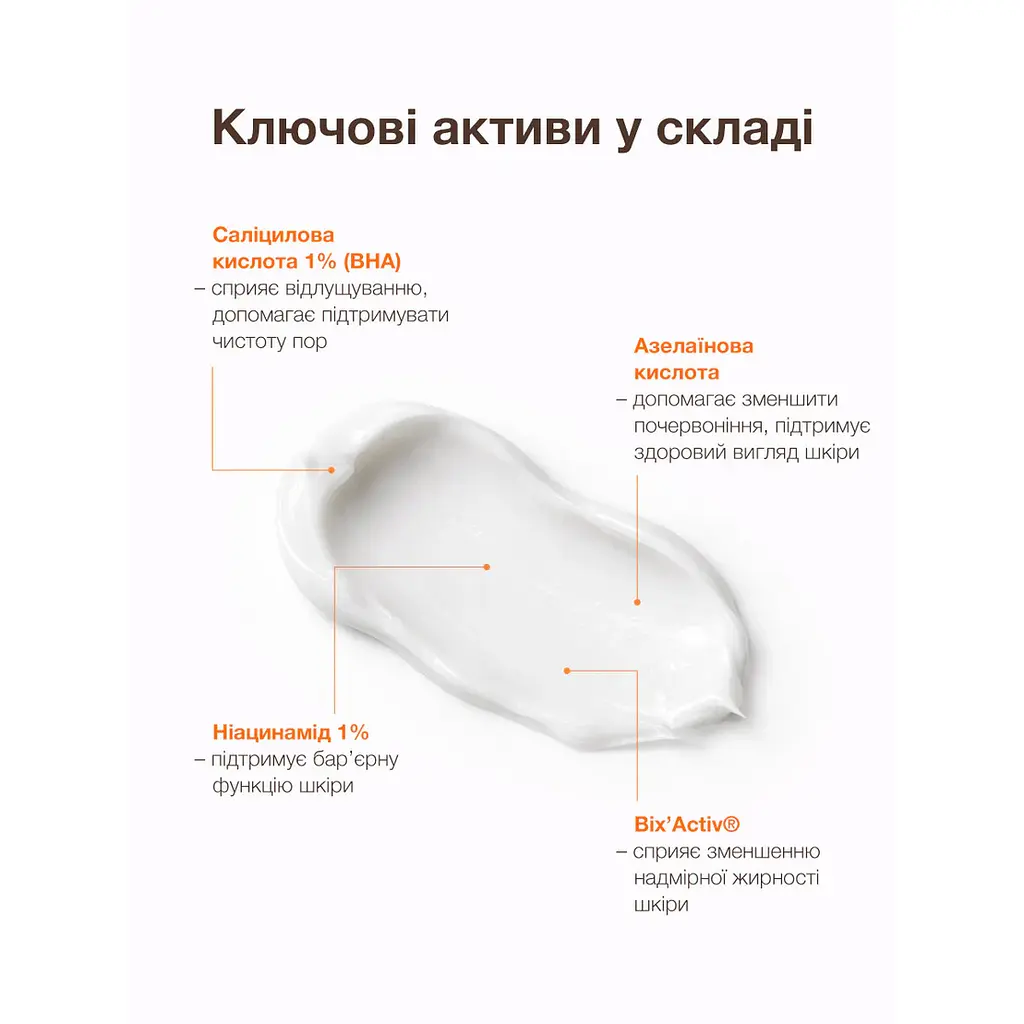 Ключові активи у складі

Саліцилова кислота 1% (BHA)
– сприяє відлущуванню, допомагає підтримувати чистоту пор

Азелаїнова кислота
– допомагає зменшити почервоніння, підтримує здоровий вигляд шкіри

Ніацинамід 1%
– підтримує бар'єрну функцію шкіри

Bix'Activ®
– сприяє зменшенню надмірної жирності шкіри